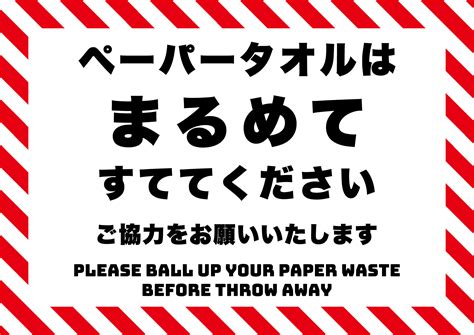 ペーパータオルは
まるめて
すててください

ご協力をお願いいたします

PLEASE BALL UP YOUR PAPER WASTE BEFORE THROW AWAY